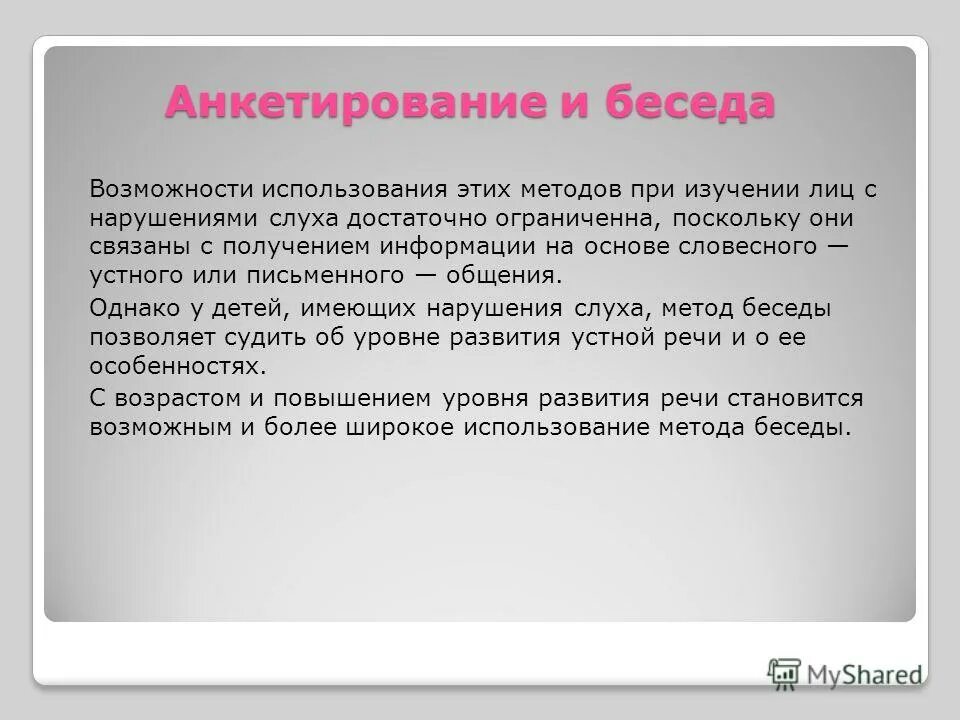 Анкетирование и беседа

Возможности использования этих методов при изучении лиц с нарушениями слуха достаточно ограниченна, поскольку они связаны с получением информации на основе словесного — устного или письменного — общения.

Однако у детей, имеющих нарушения слуха, метод беседы позволяет судить об уровне развития устной речи и о ее особенностях.

С возрастом и повышением уровня развития речи становится возможным и более широкое использование метода беседы.

MyShared